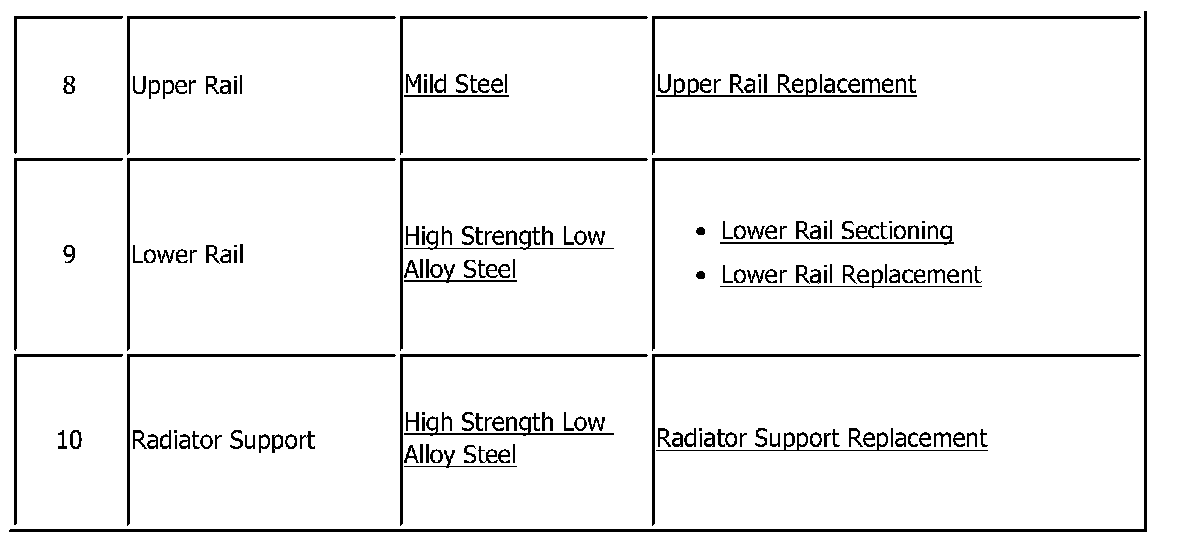 | 8 | Upper Rail | Mild Steel | Upper Rail Replacement |
|---|---|---|---|
| 9 | Lower Rail | High Strength Low Alloy Steel | • Lower Rail Sectioning • Lower Rail Replacement |
| 10 | Radiator Support | High Strength Low Alloy Steel | Radiator Support Replacement |